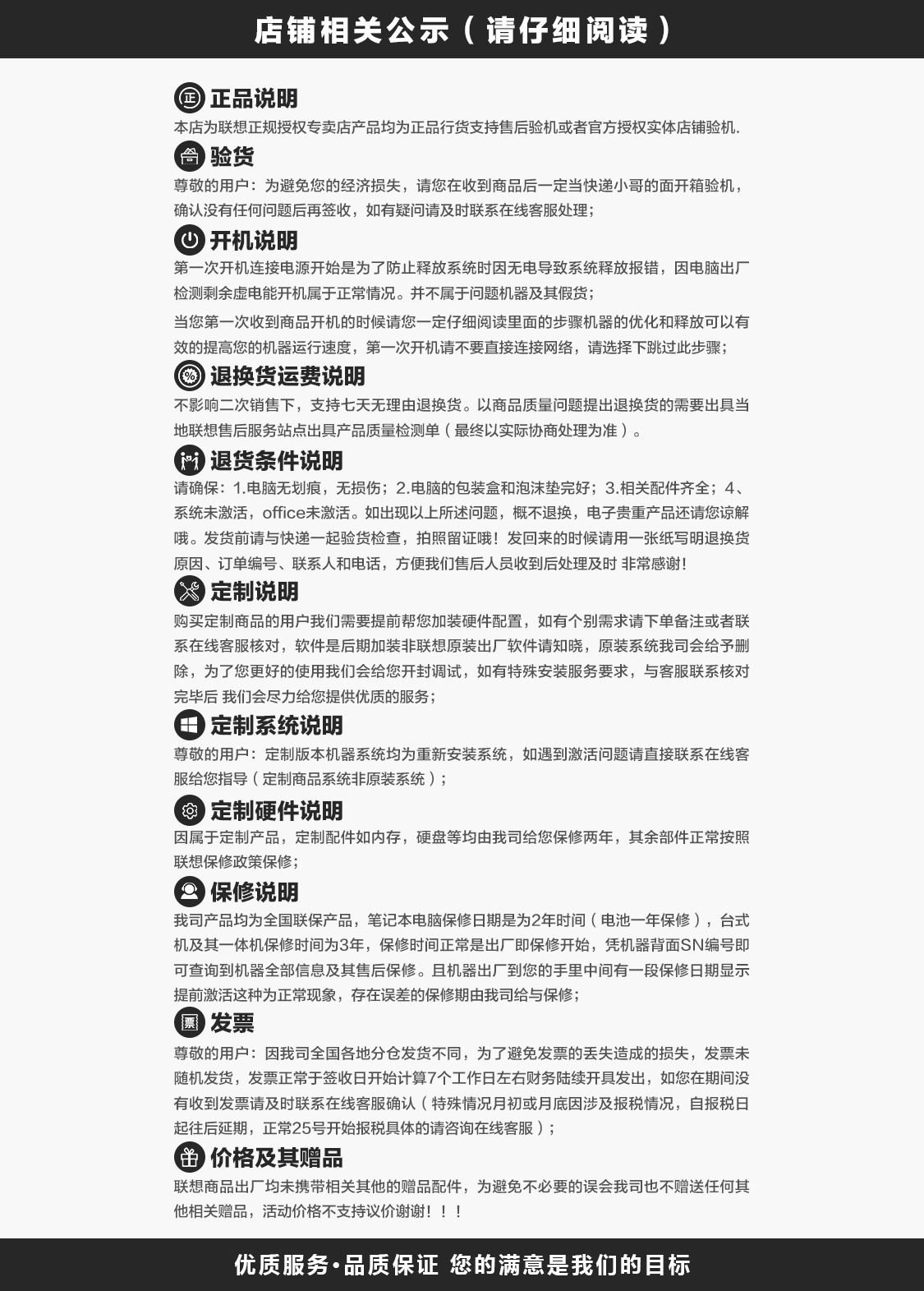 店铺相关公示（请仔细阅读）

正品说明
本店为联想正规授权专卖店产品均为正品行货支持售后验机或者官方授权实体店铺验机.

验货
尊敬的用户：为避免您的经济损失，请您在收到商品后一定当快递小哥的面开箱验机，确认没有任何问题后再签收，如有疑问请及时联系在线客服处理；

开机说明
第一次开机连接电源开始是为了防止释放系统时因无电导致系统释放报错，因电脑出厂检测剩余虚电能开机属于正常情况。并不属于问题机器及其假货；

当您第一次收到商品开机的时候请您一定仔细阅读里面的步骤机器的优化和释放可以有效的提高您的机器运行速度，第一次开机请不要直接连接网络，请选择下跳过此步骤；

退换货运费说明
不影响二次销售下，支持七天无理由退换货。以商品质量问题提出退换货的需要出具当地联想售后服务站点出具产品质量检测单（最终以实际协商处理为准）。

退货条件说明
请确保：1.电脑无划痕，无损伤；2.电脑的包装盒和泡沫垫完好；3.相关配件齐全；4、系统未激活，office未激活。如出现以上所述问题，概不退换，电子贵重产品还请您谅解哦。发货前请与快递一起验货检查，拍照留证哦！发回来的时候请用一张纸写明退换货原因、订单编号、联系人和电话，方便我们售后人员收到后处理及时 非常感谢！

定制说明
购买定制商品的用户我们需要提前帮您加装硬件配置，如有个别需求请下单备注或者联系在线客服核对，软件是后期加装非联想原装出厂软件请知晓，原装系统我司会给予删除，为了您更好的使用我们会给您开封调试，如有特殊安装服务要求，与客服联系核对完毕后 我们会尽力给您提供优质的服务；

定制系统说明
尊敬的用户：定制版本机器系统均为重新安装系统，如遇到激活问题请直接联系在线客服给您指导（定制商品系统非原装系统）；

定制硬件说明
因属于定制产品，定制配件如内存，硬盘等均由我司给您保修两年，其余部件正常按照联想保修政策保修；

保修说明
我司产品均为全国联保产品，笔记本电脑保修日期是为2年时间（电池一年保修），台式机及其一体机保修时间为3年，保修时间正常是出厂即保修开始，凭机器背面SN编号即可查询到机器全部信息及其售后保修。且机器出厂到您的手里中间有一段保修日期显示提前激活这种为正常现象，存在误差的保修期由我司给与保修；

发票
尊敬的用户：因我司全国各地分仓发货不同，为了避免发票的丢失造成的损失，发票未随机发货，发票正常于签收日开始计算7个工作日左右财务陆续开具发出，如您在期间没有收到发票请及时联系在线客服确认（特殊情况月初或月底因涉及报税情况，自报税日起往后延期，正常25号开始报税具体的请咨询在线客服）；

价格及其赠品
联想商品出厂均未携带相关其他的赠品配件，为避免不必要的误会我司也不赠送任何其他相关赠品，活动价格不支持议价谢谢！！！

优质服务·品质保证 您的满意是我们的目标